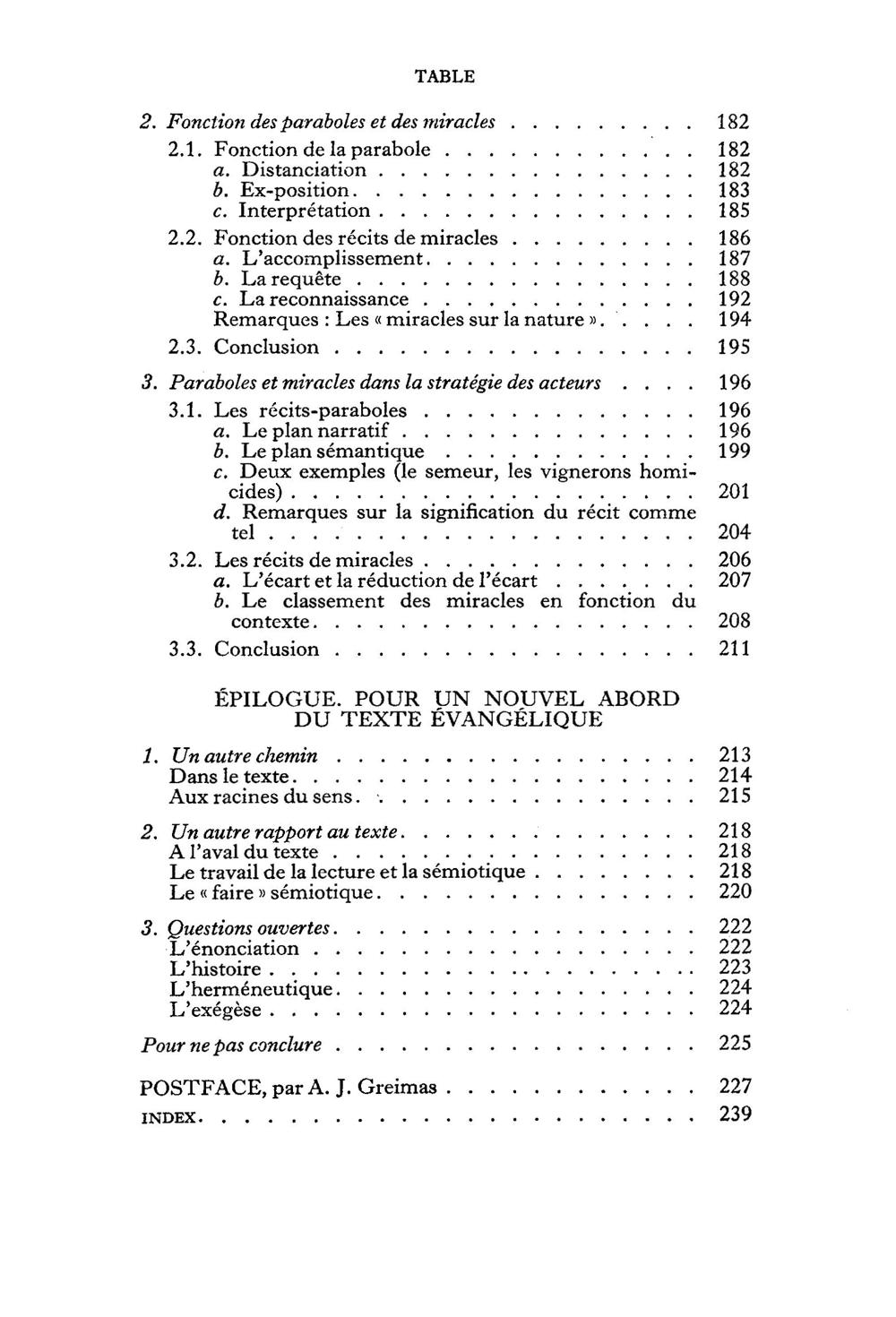 TABLE

2. Fonction des paraboles et des miracles 182
2.1. Fonction de la parabole 182
a. Distanciation 182
b. Ex-position 183
c. Interprétation 185
2.2. Fonction des récits de miracles 186
a. L'accomplissement 187
b. La requête 188
c. La reconnaissance 192
Remarques : Les « miracles sur la nature » 194
2.3. Conclusion 195

3. Paraboles et miracles dans la stratégie des acteurs 196
3.1. Les récits-paraboles 196
a. Le plan narratif 196
b. Le plan sémantique 199
c. Deux exemples (le semeur, les vignerons homicides) 201
d. Remarques sur la signification du récit comme tel 204
3.2. Les récits de miracles 206
a. L'écart et la réduction de l'écart 207
b. Le classement des miracles en fonction du contexte 208
3.3. Conclusion 211

ÉPILOGUE. POUR UN NOUVEL ABORD DU TEXTE ÉVANGÉLIQUE

1. Un autre chemin 213
Dans le texte 214
Aux racines du sens 215

2. Un autre rapport au texte 218
A l'aval du texte 218
Le travail de la lecture et la sémiotique 218
Le « faire » sémiotique 220

3. Questions ouvertes 222
L'énonciation 222
L'histoire 223
L'herméneutique 224
L'exégèse 224

Pour ne pas conclure 225

POSTFACE, par A. J. Greimas 227
INDEX 239